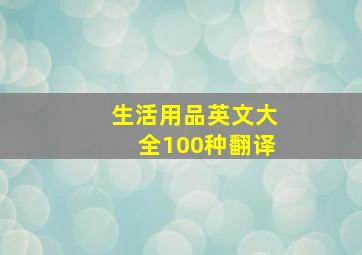 生活用品英文大全100种翻译